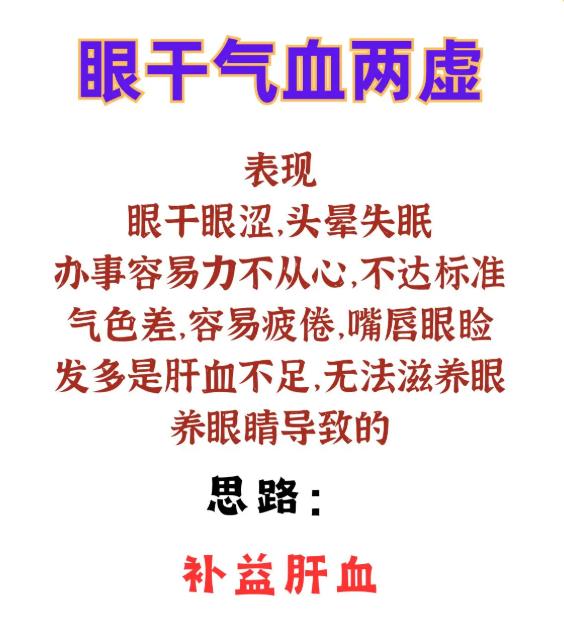 眼干气血两虚

表现
眼干眼涩,头晕失眠
办事容易力不从心,不达标准
气色差,容易疲倦,嘴唇眼睑
发多是肝血不足,无法滋养眼
养眼睛导致的

思路:

补益肝血